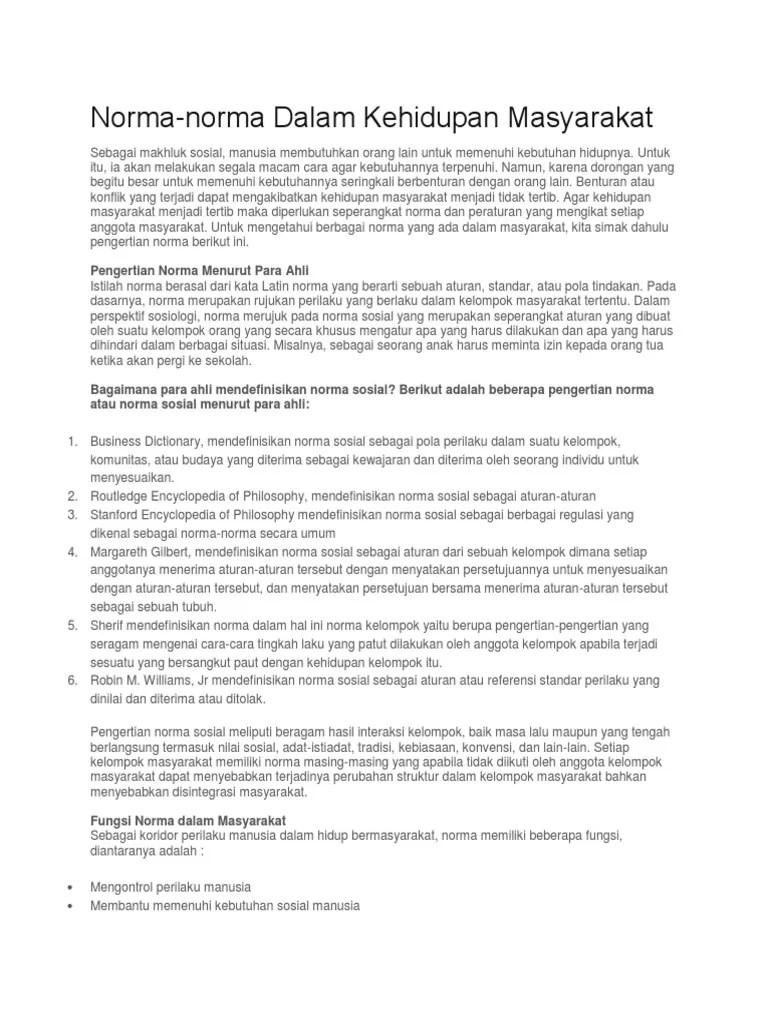 Norma-norma Dalam Kehidupan Masyarakat

Sebagai makhluk sosial, manusia membutuhkan orang lain untuk memenuhi kebutuhan hidupnya. Untuk itu, ia akan melakukan segala macam cara agar kebutuhannya terpenuhi. Namun, karena dorongan yang begitu besar untuk memenuhi kebutuhannya seringkali berbenturan dengan orang lain. Benturan atau konflik yang terjadi dapat mengakibatkan kehidupan masyarakat menjadi tidak tertib. Agar kehidupan masyarakat menjadi tertib maka diperlukan seperangkat norma dan peraturan yang mengikat setiap anggota masyarakat. Untuk mengetahui berbagai norma yang ada dalam masyarakat, kita simak dahulu pengertian norma berikut ini.

Pengertian Norma Menurut Para Ahli
Istilah norma berasal dari kata Latin norma yang berarti sebuah aturan, standar, atau pola tindakan. Pada dasarnya, norma merupakan rujukan perilaku yang berlaku dalam kelompok masyarakat tertentu. Dalam perspektif sosiologi, norma merujuk pada norma sosial yang merupakan seperangkat aturan yang dibuat oleh suatu kelompok orang yang secara khusus mengatur apa yang harus dilakukan dan apa yang harus dihindari dalam berbagai situasi. Misalnya, sebagai seorang anak harus meminta izin kepada orang tua ketika akan pergi ke sekolah.

Bagaimana para ahli mendefinisikan norma sosial? Berikut adalah beberapa pengertian norma atau norma sosial menurut para ahli:

1. Business Dictionary, mendefinisikan norma sosial sebagai pola perilaku dalam suatu kelompok, komunitas, atau budaya yang diterima sebagai kewajaran dan diterima oleh seorang individu untuk menyesuaikan.
2. Routledge Encyclopedia of Philosophy, mendefinisikan norma sosial sebagai aturan-aturan
3. Stanford Encyclopedia of Philosophy mendefinisikan norma sosial sebagai berbagai regulasi yang dikenal sebagai norma-norma secara umum
4. Margareth Gilbert, mendefinisikan norma sosial sebagai aturan dari sebuah kelompok dimana setiap anggotanya menerima aturan-aturan tersebut dengan menyatakan persetujuannya untuk menyesuaikan dengan aturan-aturan tersebut, dan menyatakan persetujuan bersama menerima aturan-aturan tersebut sebagai sebuah tubuh.
5. Sherif mendefinisikan norma dalam hal ini norma kelompok yaitu berupa pengertian-pengertian yang seragam mengenai cara-cara tingkah laku yang patut dilakukan oleh anggota kelompok apabila terjadi sesuatu yang bersangkut paut dengan kehidupan kelompok itu.
6. Robin M. Williams, Jr mendefinisikan norma sosial sebagai aturan atau referensi standar perilaku yang dinilai dan diterima atau ditolak.

Pengertian norma sosial meliputi beragam hasil interaksi kelompok, baik masa lalu maupun yang tengah berlangsung termasuk nilai sosial, adat-istiadat, tradisi, kebiasaan, konvensi, dan lain-lain. Setiap kelompok masyarakat memiliki norma masing-masing yang apabila tidak diikuti oleh anggota kelompok masyarakat dapat menyebabkan terjadinya perubahan struktur dalam kelompok masyarakat bahkan menyebabkan disintegrasi masyarakat.

Fungsi Norma dalam Masyarakat
Sebagai koridor perilaku manusia dalam hidup bermasyarakat, norma memiliki beberapa fungsi, diantaranya adalah :

• Mengontrol perilaku manusia
• Membantu memenuhi kebutuhan sosial manusia